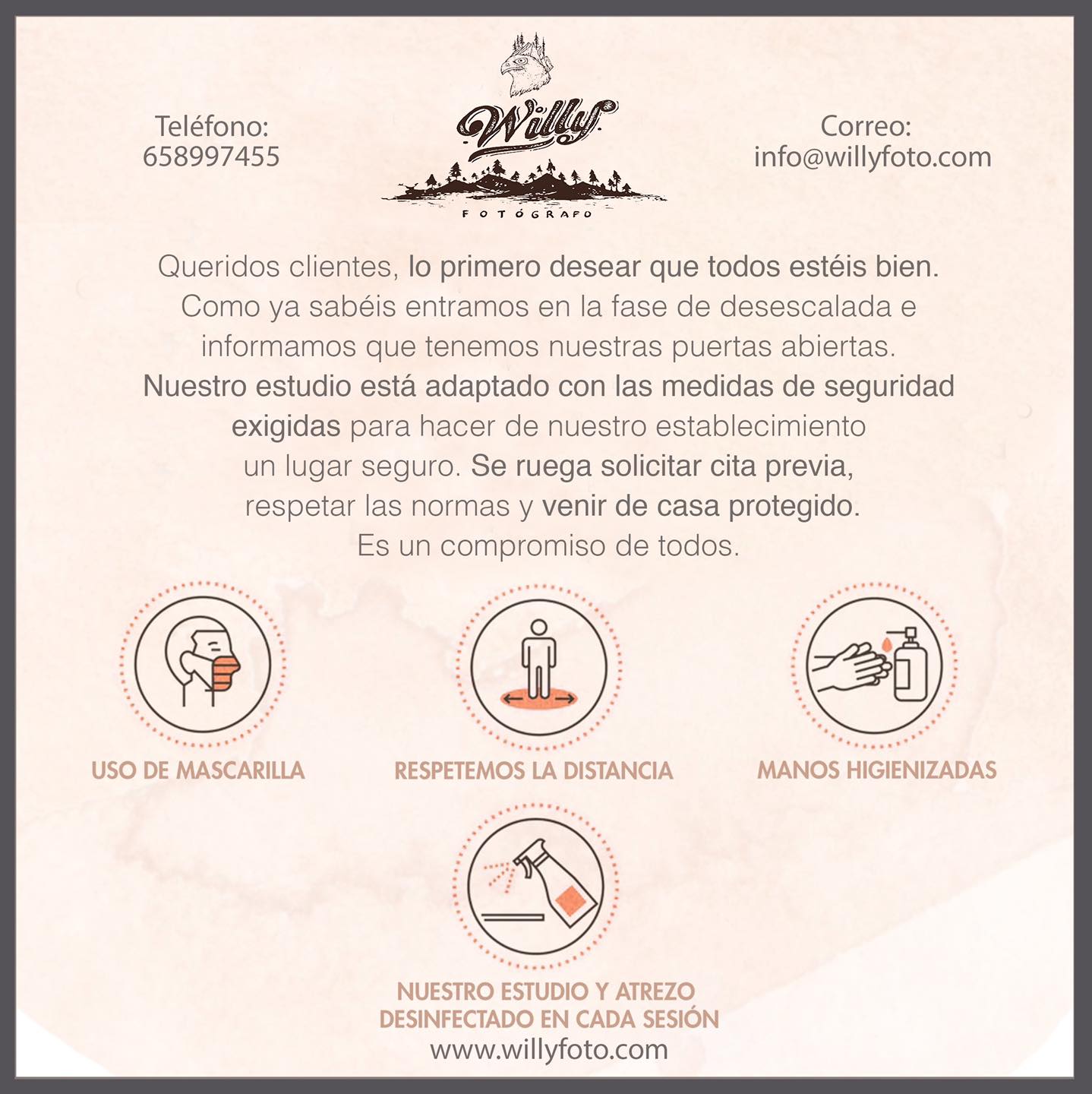 Teléfono:
658997455

Willy
FOTÓGRAFO

Correo:
info@willyfoto.com

Queridos clientes, lo primero desear que todos estéis bien. Como ya sabéis entramos en la fase de desescalada e informamos que tenemos nuestras puertas abiertas. Nuestro estudio está adaptado con las medidas de seguridad exigidas para hacer de nuestro establecimiento un lugar seguro. Se ruega solicitar cita previa, respetar las normas y venir de casa protegido. Es un compromiso de todos.

USO DE MASCARILLA

RESPETEMOS LA DISTANCIA

MANOS HIGIENIZADAS

NUESTRO ESTUDIO Y ATREZO DESINFECTADO EN CADA SESIÓN
www.willyfoto.com